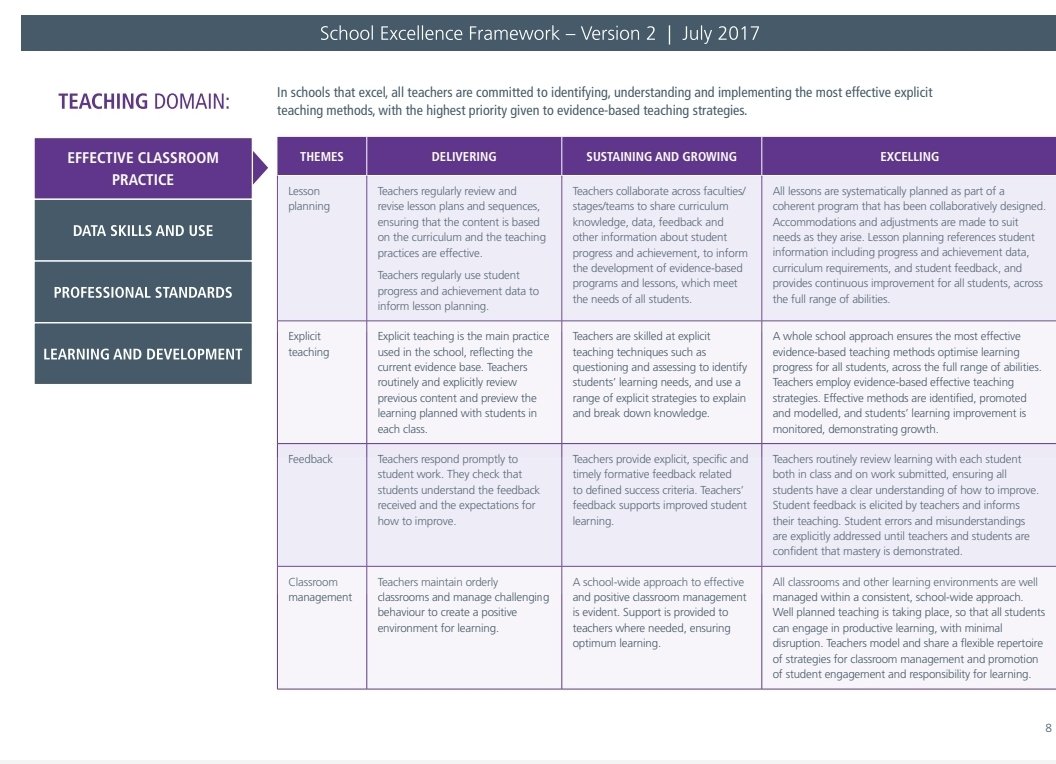 School Excellence Framework – Version 2 | July 2017

TEACHING DOMAIN:

In schools that excel, all teachers are committed to identifying, understanding and implementing the most effective explicit teaching methods, with the highest priority given to evidence-based teaching strategies.

EFFECTIVE CLASSROOM PRACTICE

DATA SKILLS AND USE

PROFESSIONAL STANDARDS

LEARNING AND DEVELOPMENT

| THEMES | DELIVERING | SUSTAINING AND GROWING | EXCELLING |
|---|---|---|---|
| Lesson planning | Teachers regularly review and revise lesson plans and sequences, ensuring that the content is based on the curriculum and the teaching practices are effective. Teachers regularly use student progress and achievement data to inform lesson planning. | Teachers collaborate across faculties/ stages/teams to share curriculum knowledge, data, feedback and other information about student progress and achievement, to inform the development of evidence-based programs and lessons, which meet the needs of all students. | All lessons are systematically planned as part of a coherent program that has been collaboratively designed. Accommodations and adjustments are made to suit needs as they arise. Lesson planning references student information including progress and achievement data, curriculum requirements, and student feedback, and provides continuous improvement for all students, across the full range of abilities. |
| Explicit teaching | Explicit teaching is the main practice used in the school, reflecting the current evidence base. Teachers routinely and explicitly review previous content and preview the learning planned with students in each class. | Teachers are skilled at explicit teaching techniques such as questioning and assessing to identify students' learning needs, and use a range of explicit strategies to explain and break down knowledge. | A whole school approach ensures the most effective evidence-based teaching methods optimise learning progress for all students, across the full range of abilities. Teachers employ evidence-based effective teaching strategies. Effective methods are identified, promoted and modelled, and students' learning improvement is monitored, demonstrating growth. |
| Feedback | Teachers respond promptly to student work. They check that students understand the feedback received and the expectations for how to improve. | Teachers provide explicit, specific and timely formative feedback related to defined success criteria. Teachers' feedback supports improved student learning. | Teachers routinely review learning with each student both in class and on work submitted, ensuring all students have a clear understanding of how to improve. Student feedback is elicited by teachers and informs their teaching. Student errors and misunderstandings are explicitly addressed until teachers and students are confident that mastery is demonstrated. |
| Classroom management | Teachers maintain orderly classrooms and manage challenging behaviour to create a positive environment for learning. | A school-wide approach to effective and positive classroom management is evident. Support is provided to teachers where needed, ensuring optimum learning. | All classrooms and other learning environments are well managed within a consistent, school-wide approach. Well planned teaching is taking place, so that all students can engage in productive learning, with minimal disruption. Teachers model and share a flexible repertoire of strategies for classroom management and promotion of student engagement and responsibility for learning. |

8